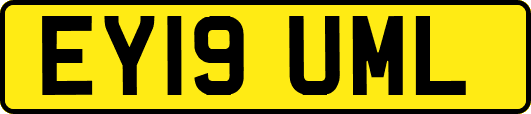 EY19 UML